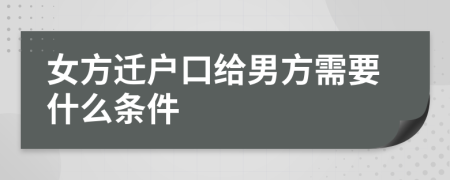 女方迁户口给男方需要什么条件